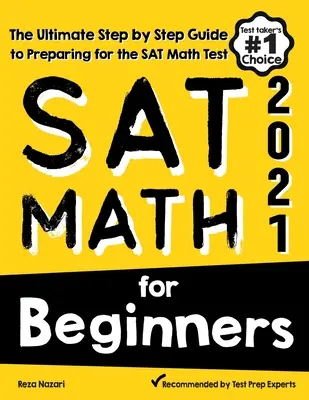 The Ultimate Step by Step Guide to Preparing for the SAT Math Test

Test taker's #1 Choice

SAT MATH

2021

for Beginners

Reza Nazari

Recommended by Test Prep Experts